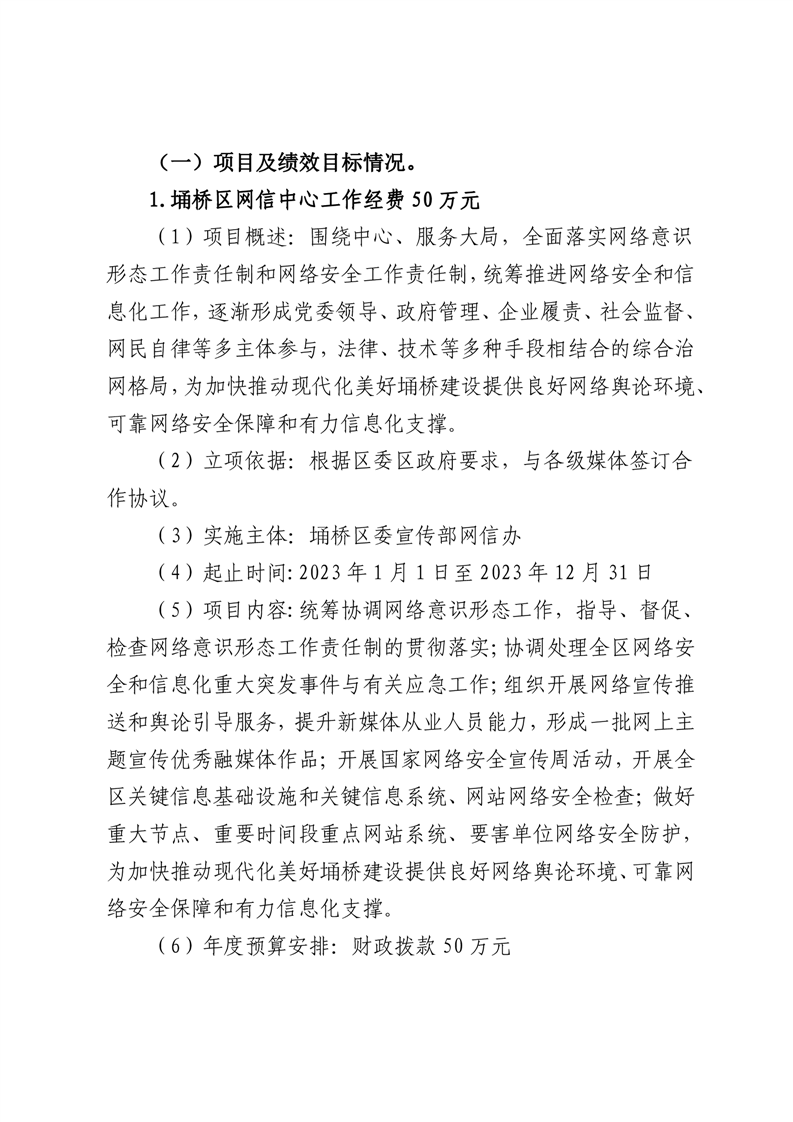 （一）项目及绩效目标情况。

1.埇桥区网信中心工作经费 50 万元

（1）项目概述：围绕中心、服务大局，全面落实网络意识形态工作责任制和网络安全工作责任制，统筹推进网络安全和信息化工作，逐渐形成党委领导、政府管理、企业履责、社会监督、网民自律等多主体参与，法律、技术等多种手段相结合的综合治网格局，为加快推动现代化美好埇桥建设提供良好网络舆论环境、可靠网络安全保障和有力信息化支撑。

（2）立项依据：根据区委区政府要求，与各级媒体签订合作协议。

（3）实施主体：埇桥区委宣传部网信办

（4）起止时间：2023 年 1 月 1 日至 2023 年 12 月 31 日

（5）项目内容：统筹协调网络意识形态工作，指导、督促、检查网络意识形态工作责任制的贯彻落实；协调处理全区网络安全和信息化重大突发事件与有关应急工作；组织开展网络宣传推送和舆论引导服务，提升新媒体从业人员能力，形成一批网上主题宣传优秀融媒体作品；开展国家网络安全宣传周活动，开展全区关键信息基础设施和关键信息系统、网站网络安全检查；做好重大节点、重要时间段重点网站系统、要害单位网络安全防护，为加快推动现代化美好埇桥建设提供良好网络舆论环境、可靠网络安全保障和有力信息化支撑。

（6）年度预算安排：财政拨款 50 万元